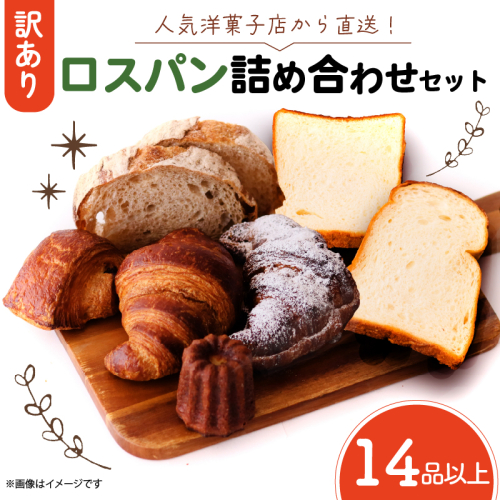 訳あり

人気洋菓子店から直送！

ロスパン詰め合わせセット

14品以上

※画像はイメージです